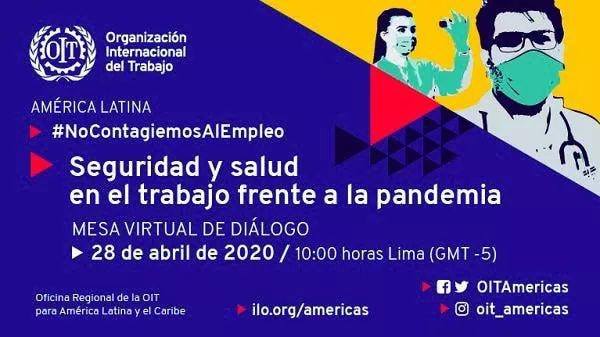 OIT

Organización Internacional del Trabajo

AMÉRICA LATINA

#NoContagiemosAlEmpleo

Seguridad y salud en el trabajo frente a la pandemia

MESA VIRTUAL DE DIÁLOGO

28 de abril de 2020 / 10:00 horas Lima (GMT -5)

Oficina Regional de la OIT para América Latina y el Caribe

ilo.org/americas

OITAmericas

oit_americas